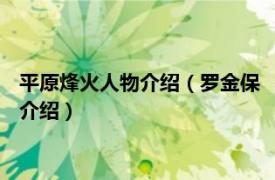 平原烽火人物介绍（罗金保介绍）